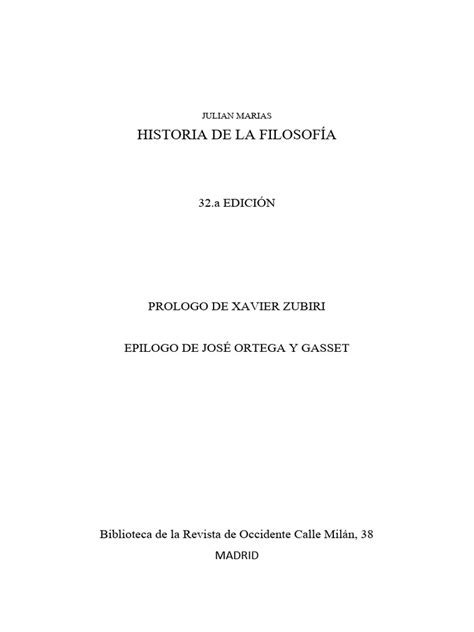 JULIAN MARIAS
HISTORIA DE LA FILOSOFÍA

32.a EDICIÓN

PROLOGO DE XAVIER ZUBIRI

EPILOGO DE JOSÉ ORTEGA Y GASSET

Biblioteca de la Revista de Occidente Calle Milán, 38
MADRID